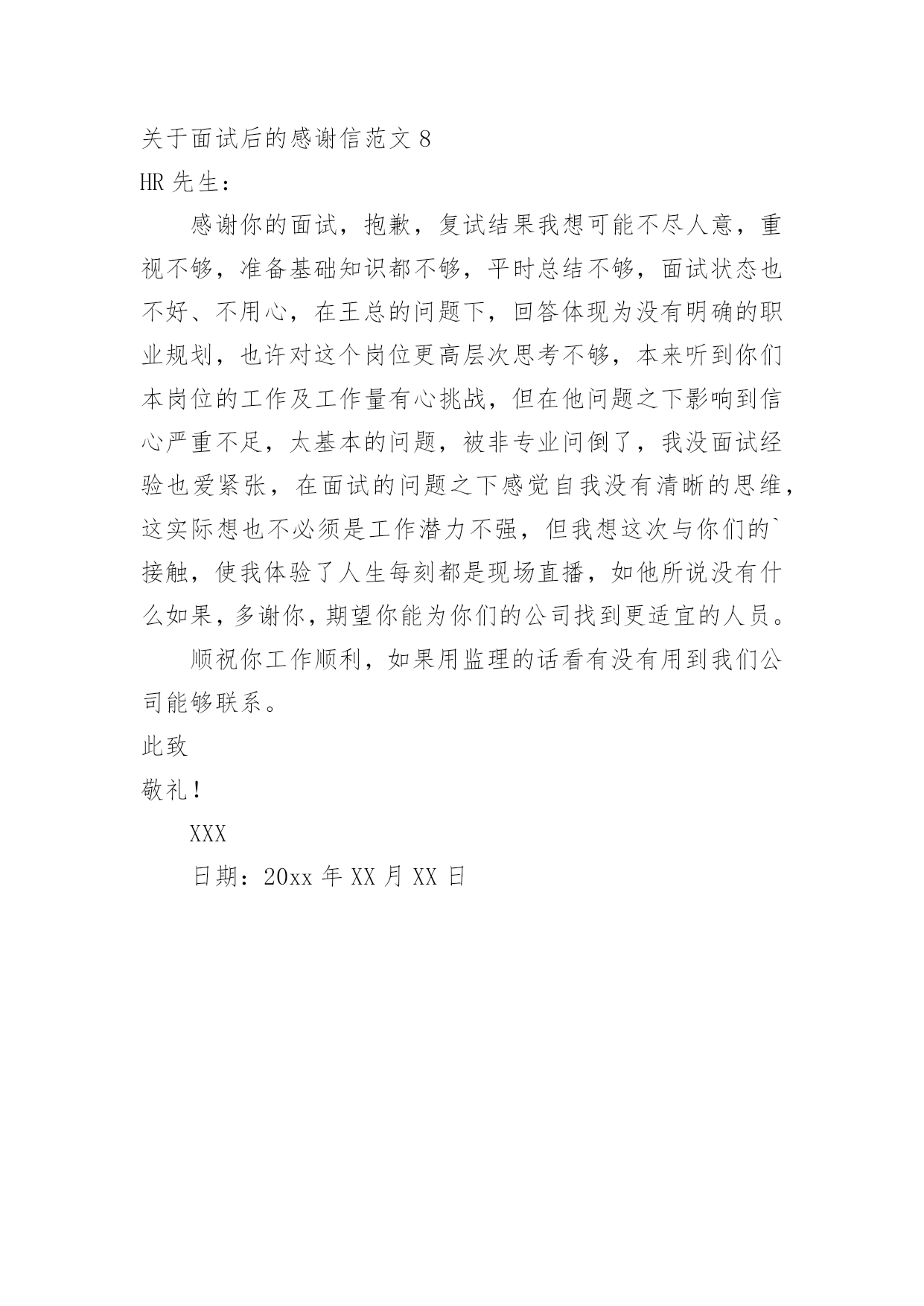 关于面试后的感谢信范文 8

HR 先生：

感谢你的面试，抱歉，复试结果我想可能不尽人意，重视不够，准备基础知识都不够，平时总结不够，面试状态也不好、不用心，在王总的问题下，回答体现为没有明确的职业规划，也许对这个岗位更高层次思考不够，本来听到你们本岗位的工作及工作量有心挑战，但在他问题之下影响到信心严重不足，太基本的问题，被非专业问倒了，我没面试经验也爱紧张，在面试的问题之下感觉自我没有清晰的思维，这实际想也不必须是工作潜力不强，但我想这次与你们的`接触，使我体验了人生每刻都是现场直播，如他所说没有什么如果，多谢你，期望你能为你们的公司找到更适宜的人员。

顺祝你工作顺利，如果用监理的话看有没有用到我们公司能够联系。

此致

敬礼！

XXX

日期：20xx 年 XX 月 XX 日